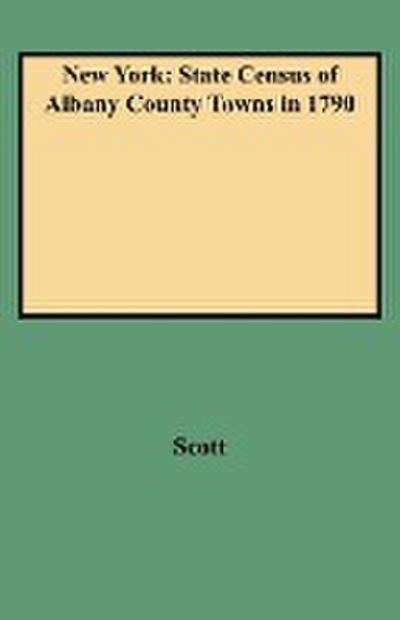 New York: State Census of Albany County Towns in 1790

Scott